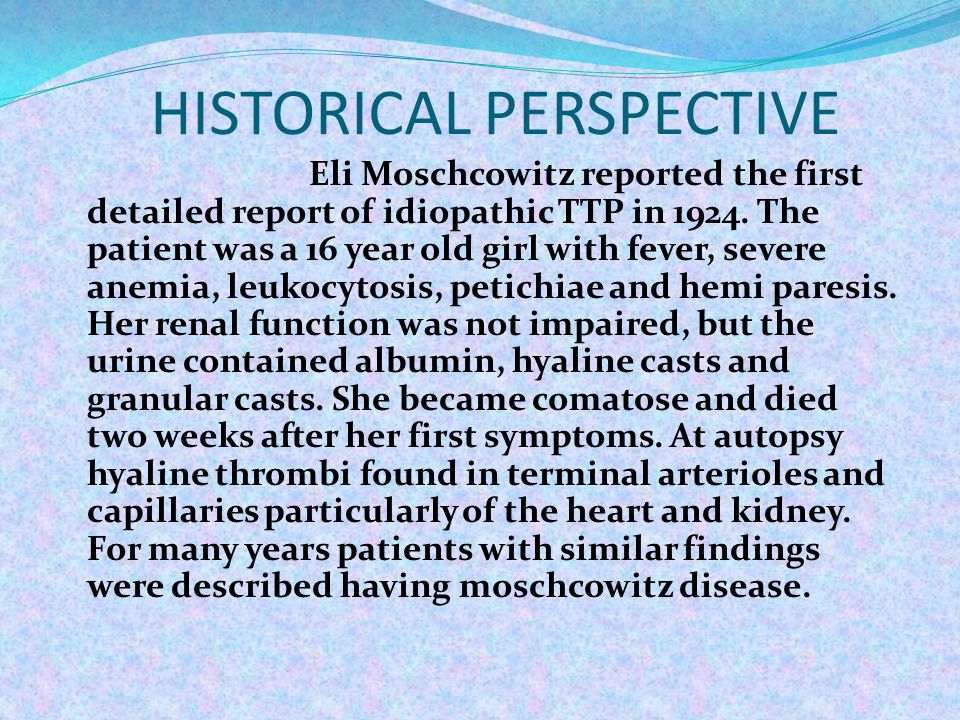 HISTORICAL PERSPECTIVE

Eli Moschcowitz reported the first detailed report of idiopathic TTP in 1924. The patient was a 16 year old girl with fever, severe anemia, leukocytosis, petichiae and hemi paresis. Her renal function was not impaired, but the urine contained albumin, hyaline casts and granular casts. She became comatose and died two weeks after her first symptoms. At autopsy hyaline thrombi found in terminal arterioles and capillaries particularly of the heart and kidney. For many years patients with similar findings were described having moschcowitz disease.